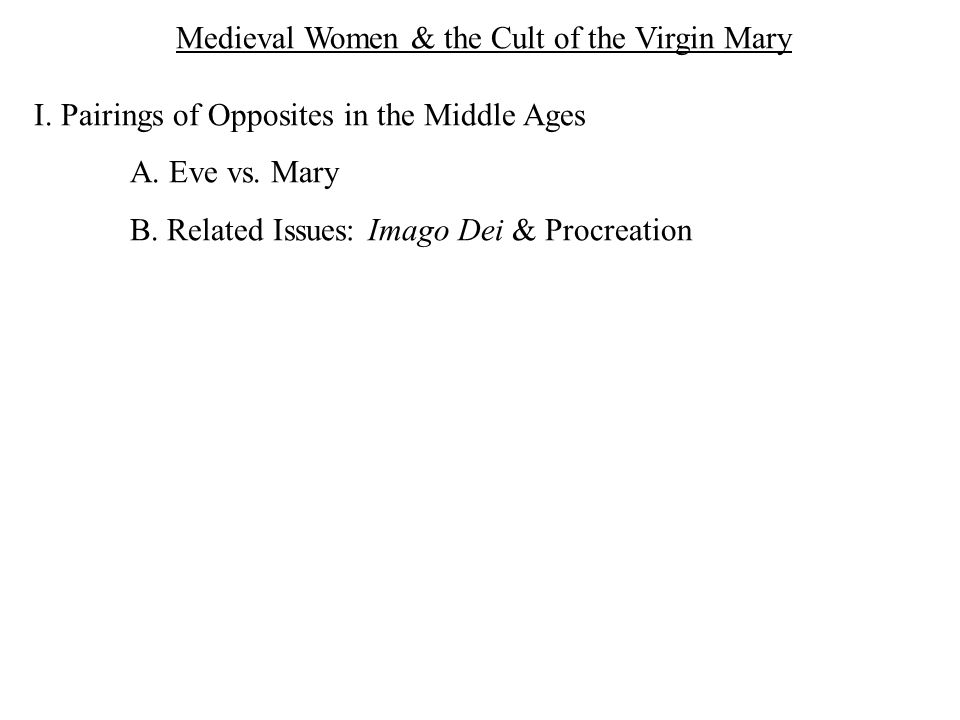 Medieval Women & the Cult of the Virgin Mary

I. Pairings of Opposites in the Middle Ages

A. Eve vs. Mary

B. Related Issues: Imago Dei & Procreation